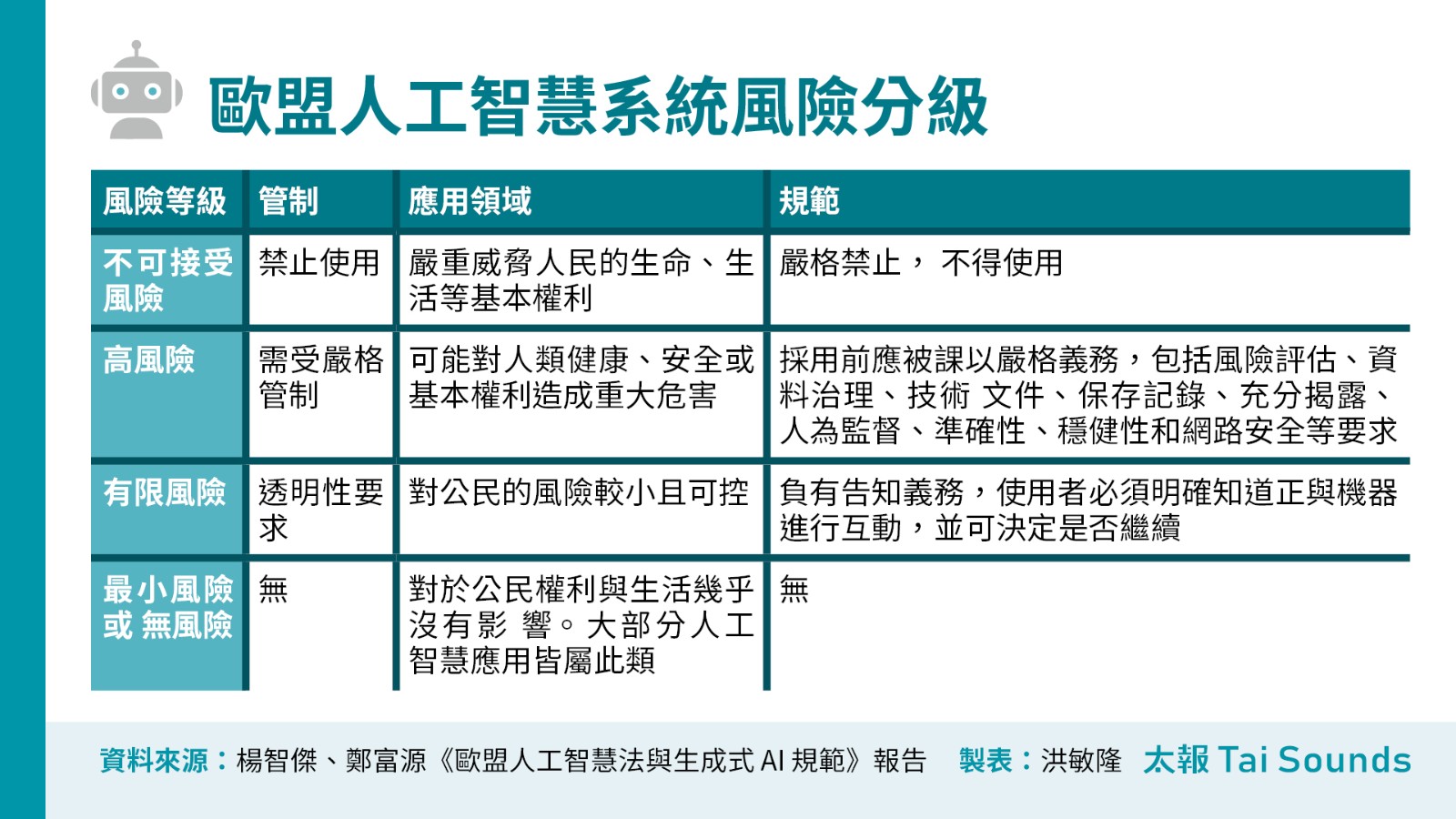 歐盟人工智慧系統風險分級

| 風險等級 | 管制 | 應用領域 | 規範 |
|---|---|---|---|
| 不可接受風險 | 禁止使用 | 嚴重威脅人民的生命、生活等基本權利 | 嚴格禁止， 不得使用 |
| 高風險 | 需受嚴格管制 | 可能對人類健康、安全或基本權利造成重大危害 | 採用前應被課以嚴格義務，包括風險評估、資料治理、技術 文件、保存記錄、充分揭露、人為監督、準確性、穩健性和網路安全等要求 |
| 有限風險 | 透明性要求 | 對公民的風險較小且可控 | 負有告知義務，使用者必須明確知道正與機器進行互動，並可決定是否繼續 |
| 最小風險或 無風險 | 無 | 對於公民權利與生活幾乎沒有影 響。大部分人工智慧應用皆屬此類 | 無 |

資料來源：楊智傑、鄭富源《歐盟人工智慧法與生成式 AI 規範》報告 製表：洪敏隆 太報 Tai Sounds